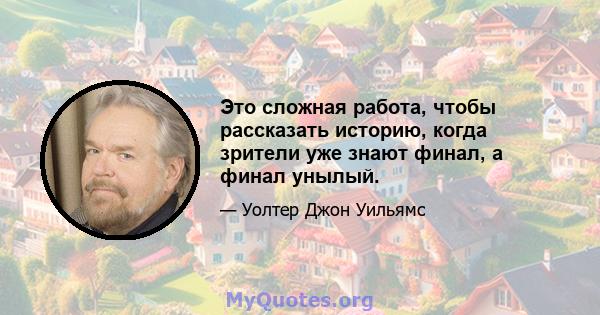 Это сложная работа, чтобы рассказать историю, когда зрители уже знают финал, а финал унылый.

— Уолтер Джон Уильямс

MyQuotes.org